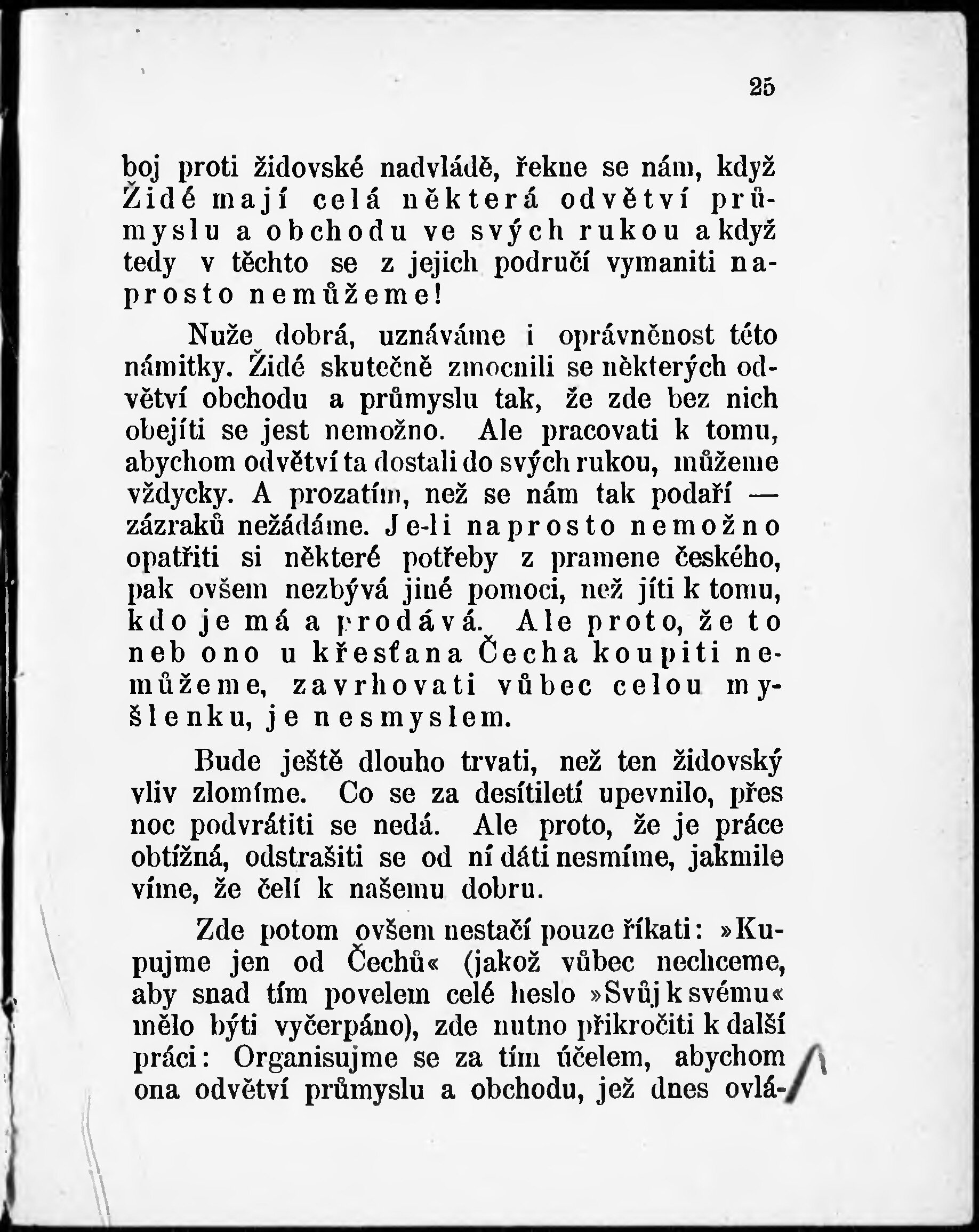 25

boj proti židovské nadvládě, řekne se nám, když Židé mají celá některá odvětví průmyslu a obchodu ve svých rukou a když tedy v těchto se z jejich područí vymaniti naprosto nemůžeme!

Nuže dobrá, uznáváme i oprávněnost této námitky. Židé skutečně zmocnili se některých odvětví obchodu a průmyslu tak, že zde bez nich obejíti se jest nemožno. Ale pracovati k tomu, abychom odvětví ta dostali do svých rukou, můžeme vždycky. A prozatím, než se nám tak podaří — zázraků nežádáme. Je-li naprosto nemožno opatřiti si některé potřeby z pramene českého, pak ovšem nezbývá jiné pomoci, než jíti k tomu, kdo je má a prodává. Ale proto, že to neb ono u křesťana Čecha koupiti nemůžeme, zavrhovati vůbec celou myšlenku, je nesmyslem.

Bude ještě dlouho trvati, než ten židovský vliv zlomíme. Co se za desítiletí upevnilo, přes noc podvrátiti se nedá. Ale proto, že je práce obtížná, odstrašiti se od ní dáti nesmíme, jakmile víme, že čelí k našemu dobru.

Zde potom ovšem nestačí pouze říkati: »Kupujme jen od Čechů« (jakož vůbec nechceme, aby snad tím povelem celé heslo »Svůj k svému« mělo býti vyčerpáno), zde nutno přikročiti k další práci: Organisujme se za tím účelem, abychom ona odvětví průmyslu a obchodu, jež dnes ovlá-